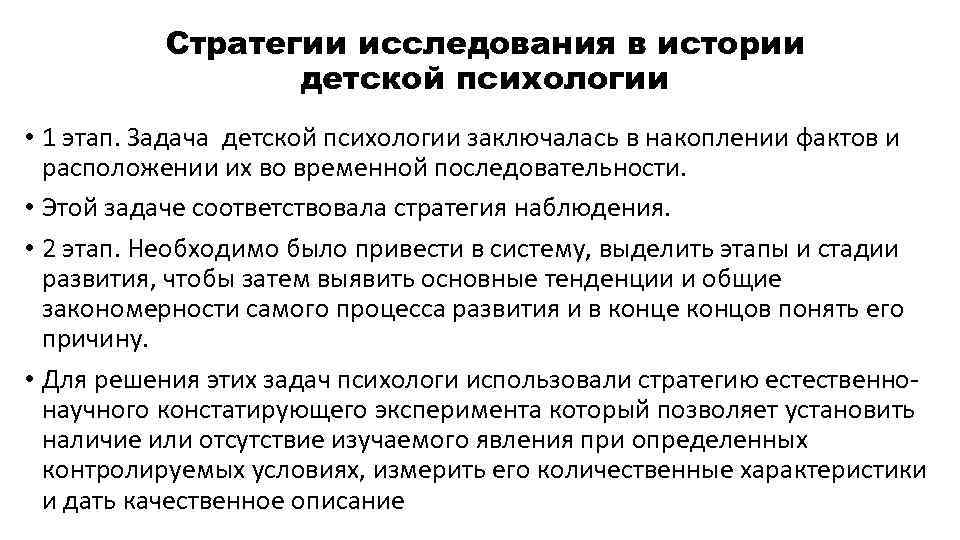 Стратегии исследования в истории детской психологии

• 1 этап. Задача детской психологии заключалась в накоплении фактов и расположении их во временной последовательности.

• Этой задаче соответствовала стратегия наблюдения.

• 2 этап. Необходимо было привести в систему, выделить этапы и стадии развития, чтобы затем выявить основные тенденции и общие закономерности самого процесса развития и в конце концов понять его причину.

• Для решения этих задач психологи использовали стратегию естественно-научного констатирующего эксперимента который позволяет установить наличие или отсутствие изучаемого явления при определенных контролируемых условиях, измерить его количественные характеристики и дать качественное описание